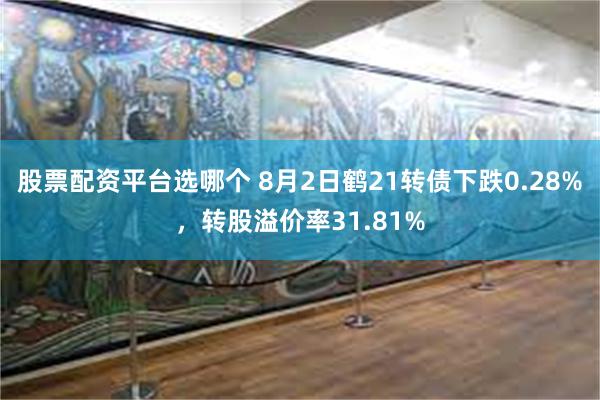 股票配资平台选哪个 8月2日鹤21转债下跌0.28%，转股溢价率31.81%